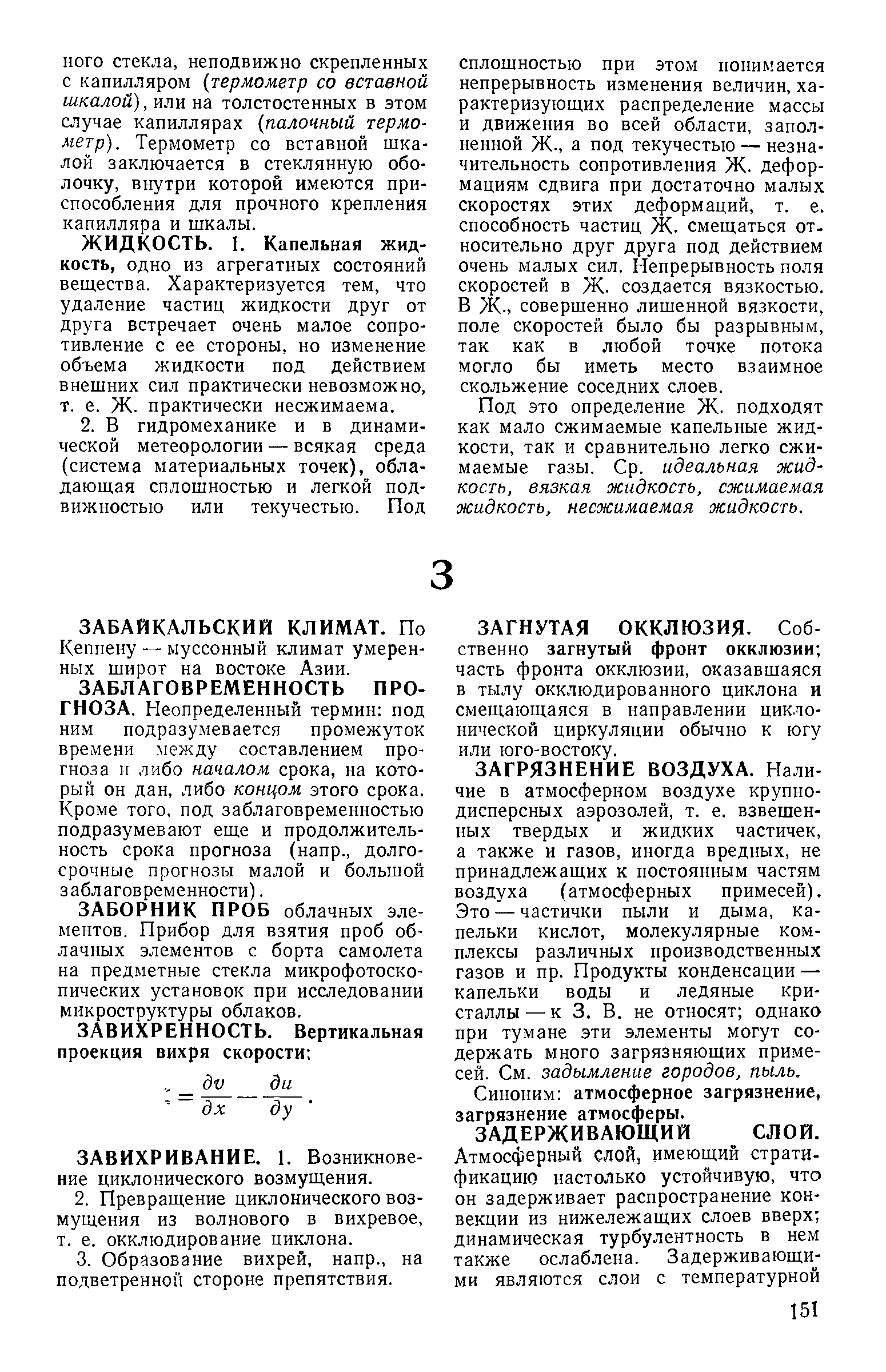 ного стекла, неподвижно скрепленных с капилляром (термометр со вставной шкалой), или на толстостенных в этом случае капиллярах (палочный термометр). Термометр со вставной шкалой заключается в стеклянную оболочку, внутри которой имеются приспособления для прочного крепления капилляра и шкалы.

ЖИДКОСТЬ. 1. Капельная жидкость, одно из агрегатных состояний вещества. Характеризуется тем, что удаление частиц жидкости друг от друга встречает очень малое сопротивление с ее стороны, но изменение объема жидкости под действием внешних сил практически невозможно, т. е. Ж. практически несжимаема.

2. В гидромеханике и в динамической метеорологии — всякая среда (система материальных точек), обладающая сплошностью и легкой подвижностью или текучестью. Под сплошностью при этом понимается непрерывность изменения величин, характеризующих распределение массы и движения во всей области, заполненной Ж., а под текучестью — незначительность сопротивления Ж. деформациям сдвига при достаточно малых скоростях этих деформаций, т. е. способность частиц Ж. смещаться относительно друг друга под действием очень малых сил. Непрерывность поля скоростей в Ж. создается вязкостью. В Ж., совершенно лишенной вязкости, поле скоростей было бы разрывным, так как в любой точке потока могло бы иметь место взаимное скольжение соседних слоев.

Под это определение Ж. подходят как мало сжимаемые капельные жидкости, так и сравнительно легко сжимаемые газы. Ср. идеальная жидкость, вязкая жидкость, сжимаемая жидкость, несжимаемая жидкость.

З

ЗАБАЙКАЛЬСКИЙ КЛИМАТ. По Кеппену — муссонный климат умеренных широт на востоке Азии.

ЗАБЛАГОВРЕМЕННОСТЬ ПРОГНОЗА. Неопределенный термин: под ним подразумевается промежуток времени между составлением прогноза и либо началом срока, на который он дан, либо концом этого срока. Кроме того, под заблаговременностью подразумевают еще и продолжительность срока прогноза (напр., долгосрочные прогнозы малой и большой заблаговременности).

ЗАБОРНИК ПРОБ облачных элементов. Прибор для взятия проб облачных элементов с борта самолета на предметные стекла микрофотоскопических установок при исследовании микроструктуры облаков.

ЗАВИХРЕННОСТЬ. Вертикальная проекция вихря скорости:

$\zeta = \frac{\partial v}{\partial x} - \frac{\partial u}{\partial y}$.

ЗАВИХРИВАНИЕ. 1. Возникновение циклонического возмущения.

2. Превращение циклонического возмущения из волнового в вихревое, т. е. окклюдирование циклона.

3. Образование вихрей, напр., на подветренной стороне препятствия.

ЗАГНУТАЯ ОККЛЮЗИЯ. Собственно загнутый фронт окклюзии; часть фронта окклюзии, оказавшаяся в тылу окклюдированного циклона и смещающаяся в направлении циклонической циркуляции обычно к югу или юго-востоку.

ЗАГРЯЗНЕНИЕ ВОЗДУХА. Наличие в атмосферном воздухе крупнодисперсных аэрозолей, т. е. взвешенных твердых и жидких частичек, а также и газов, иногда вредных, не принадлежащих к постоянным частям воздуха (атмосферных примесей). Это — частички пыли и дыма, капельки кислот, молекулярные комплексы различных производственных газов и пр. Продукты конденсации — капельки воды и ледяные кристаллы — к З. В. не относят; однако при тумане эти элементы могут содержать много загрязняющих примесей. См. задымление городов, пыль.

Синоним: атмосферное загрязнение, загрязнение атмосферы.

ЗАДЕРЖИВАЮЩИЙ СЛОЙ. Атмосферный слой, имеющий стратификацию настолько устойчивую, что он задерживает распространение конвекции из нижележащих слоев вверх; динамическая турбулентность в нем также ослаблена. Задерживающими являются слои с температурной

151